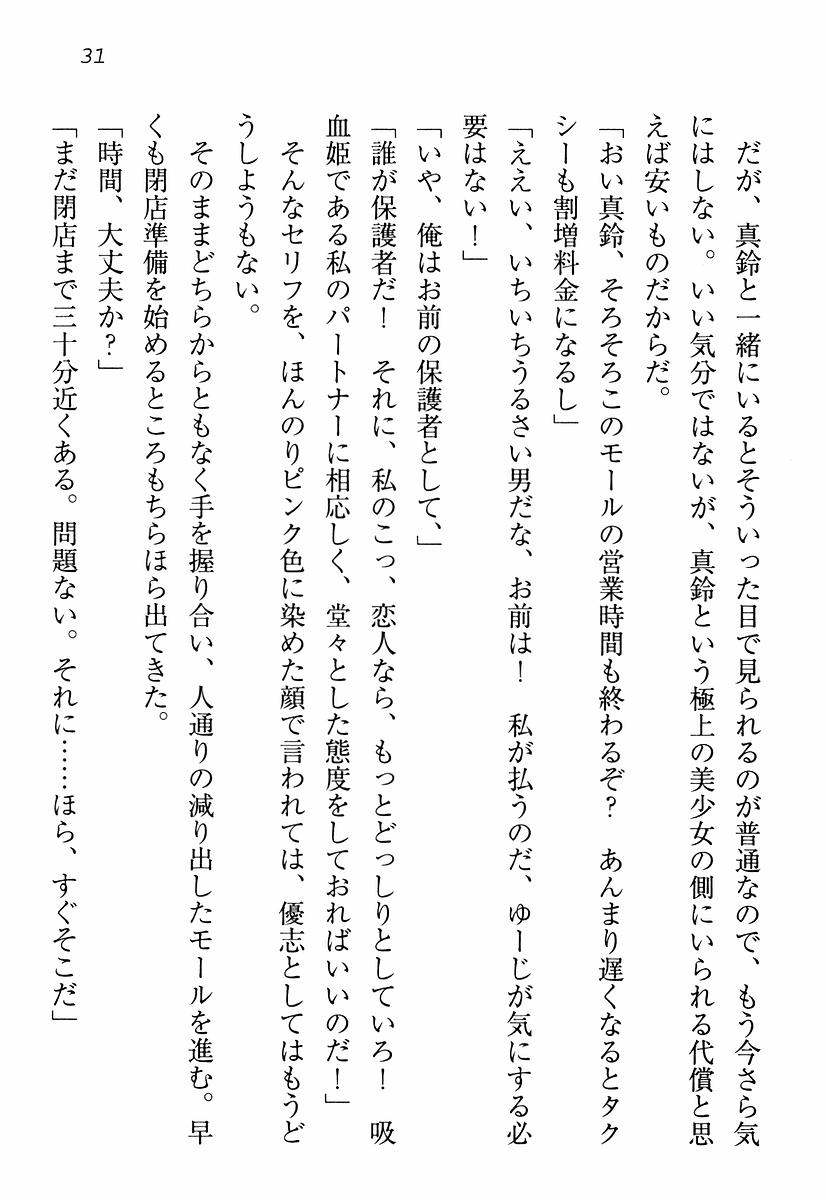 31

だが、真鈴と一緒にいるとそういった目で見られるのが普通なので、もう今さら気にはしない。いい気分ではないが、真鈴という極上の美少女の側にいられる代償と思えば安いものだからだ。

「おい真鈴、そろそろこのモールの営業時間も終わるぞ？　あんまり遅くなるとタクシーも割増料金になるし」

「ええい、いちいちうるさい男だな、お前は！　私が払うのだ、ゆーじが気にする必要はない！」

「いや、俺はお前の保護者として、」

「誰が保護者だ！　それに、私のこっ、恋人なら、もっとどっしりとしていろ！　吸血姫である私のパートナーに相応しく、堂々とした態度をしておればいいのだ！」

そんなセリフを、ほんのりピンク色に染めた顔で言われては、優志としてはもうどうしようもない。

そのままどちらからともなく手を握り合い、人通りの減り出したモールを進む。早くも閉店準備を始めるところもちらほら出てきた。

「時間、大丈夫か？」

「まだ閉店まで三十分近くある。問題ない。それに……ほら、すぐそこだ」